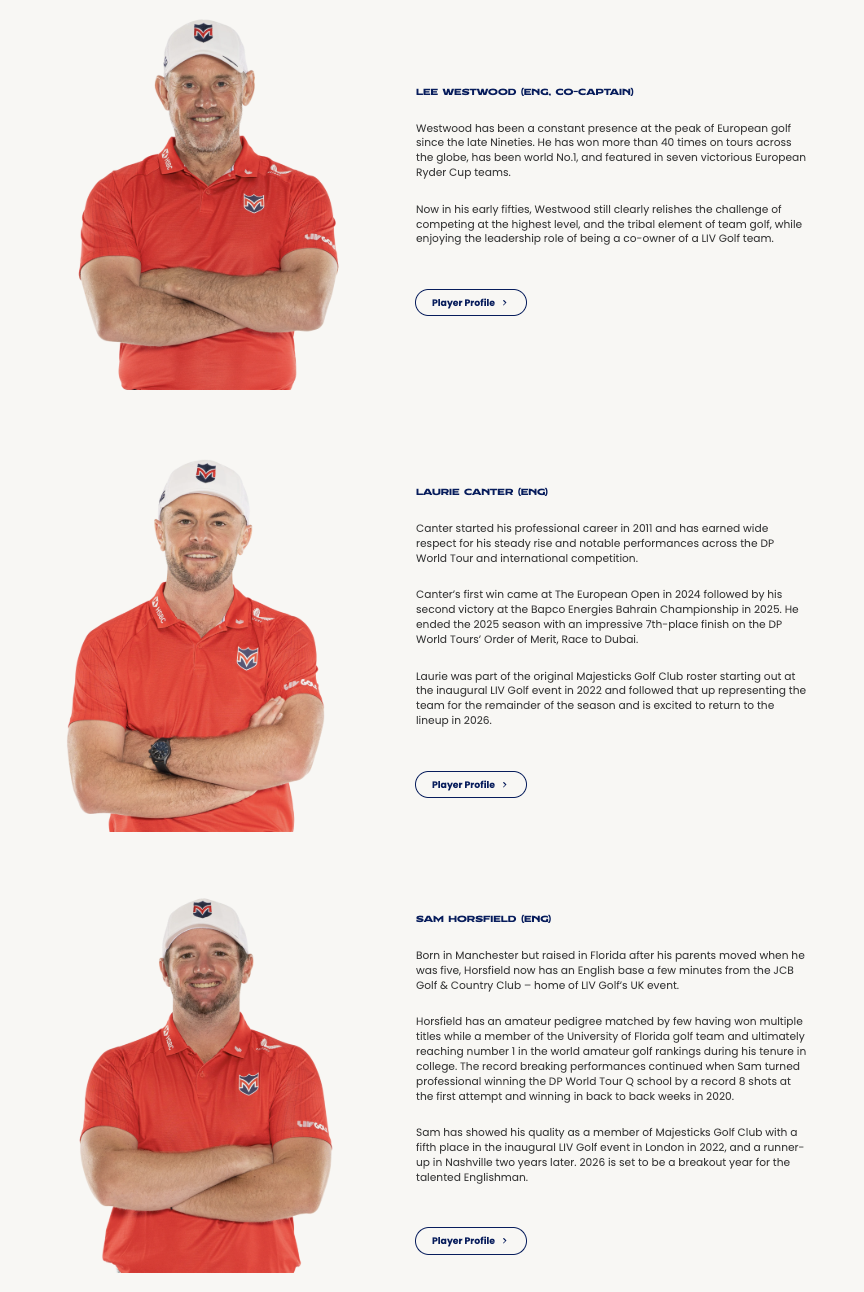 LEE WESTWOOD (ENG, CO-CAPTAIN)

Westwood has been a constant presence at the peak of European golf since the late Nineties. He has won more than 40 times on tours across the globe, has been world No.1, and featured in seven victorious European Ryder Cup teams.

Now in his early fifties, Westwood still clearly relishes the challenge of competing at the highest level, and the tribal element of team golf, while enjoying the leadership role of being a co-owner of a LIV Golf team.

Player Profile >

LAURIE CANTER (ENG)

Canter started his professional career in 2011 and has earned wide respect for his steady rise and notable performances across the DP World Tour and international competition.

Canter's first win came at The European Open in 2024 followed by his second victory at the Bapco Energies Bahrain Championship in 2025. He ended the 2025 season with an impressive 7th-place finish on the DP World Tours' Order of Merit, Race to Dubai.

Laurie was part of the original Majesticks Golf Club roster starting out at the inaugural LIV Golf event in 2022 and followed that up representing the team for the remainder of the season and is excited to return to the lineup in 2026.

Player Profile >

SAM HORSFIELD (ENG)

Born in Manchester but raised in Florida after his parents moved when he was five, Horsfield now has an English base a few minutes from the JCB Golf & Country Club – home of LIV Golf's UK event.

Horsfield has an amateur pedigree matched by few having won multiple titles while a member of the University of Florida golf team and ultimately reaching number 1 in the world amateur golf rankings during his tenure in college. The record breaking performances continued when Sam turned professional winning the DP World Tour Q school by a record 8 shots at the first attempt and winning in back to back weeks in 2020.

Sam has showed his quality as a member of Majesticks Golf Club with a fifth place in the inaugural LIV Golf event in London in 2022, and a runner-up in Nashville two years later. 2026 is set to be a breakout year for the talented Englishman.

Player Profile >